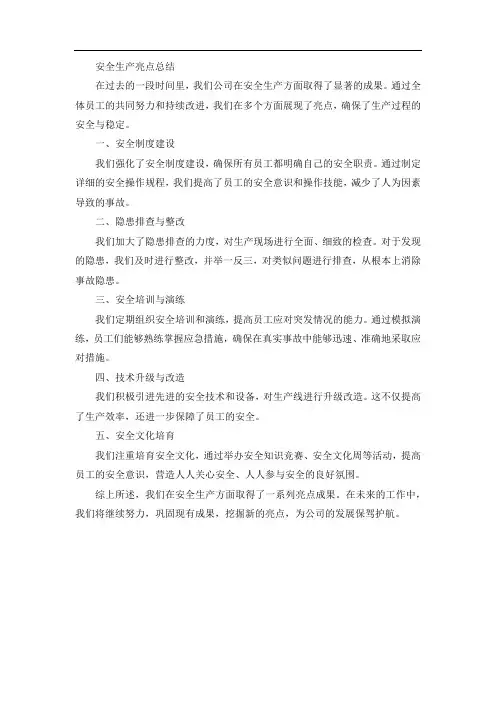 安全生产亮点总结

在过去的一段时间里，我们公司在安全生产方面取得了显著的成果。通过全体员工的共同努力和持续改进，我们在多个方面展现了亮点，确保了生产过程的安全与稳定。

一、安全制度建设

我们强化了安全制度建设，确保所有员工都明确自己的安全职责。通过制定详细的安全操作规程，我们提高了员工的安全意识和操作技能，减少了人为因素导致的事故。

二、隐患排查与整改

我们加大了隐患排查的力度，对生产现场进行全面、细致的检查。对于发现的隐患，我们及时进行整改，并举一反三，对类似问题进行排查，从根本上消除事故隐患。

三、安全培训与演练

我们定期组织安全培训和演练，提高员工应对突发情况的能力。通过模拟演练，员工们能够熟练掌握应急措施，确保在真实事故中能够迅速、准确地采取应对措施。

四、技术升级与改造

我们积极引进先进的安全技术和设备，对生产线进行升级改造。这不仅提高了生产效率，还进一步保障了员工的安全。

五、安全文化培育

我们注重培育安全文化，通过举办安全知识竞赛、安全文化周等活动，提高员工的安全意识，营造人人关心安全、人人参与安全的良好氛围。

综上所述，我们在安全生产方面取得了一系列亮点成果。在未来的工作中，我们将继续努力，巩固现有成果，挖掘新的亮点，为公司的发展保驾护航。